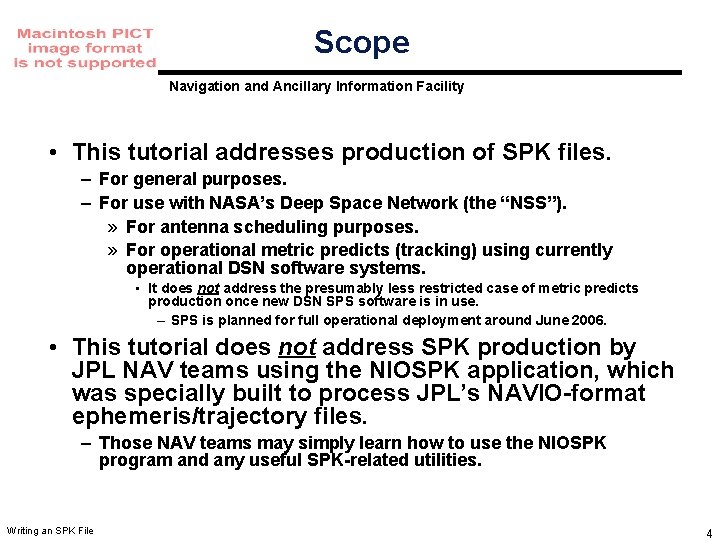 Macintosh PICT
image format
is not supported

Scope

Navigation and Ancillary Information Facility

• This tutorial addresses production of SPK files.

- For general purposes.

- For use with NASA's Deep Space Network (the "NSS").

» For antenna scheduling purposes.

» For operational metric predicts (tracking) using currently operational DSN software systems.

• It does not address the presumably less restricted case of metric predicts production once new DSN SPS software is in use.

- SPS is planned for full operational deployment around June 2006.

• This tutorial does not address SPK production by JPL NAV teams using the NIOSPK application, which was specially built to process JPL's NAVIO-format ephemeris/trajectory files.

- Those NAV teams may simply learn how to use the NIOSPK program and any useful SPK-related utilities.

Writing an SPK File

4